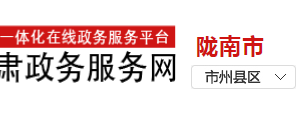 一体化在线政务服务平台
肃政务服务网
陇南市
市州县区